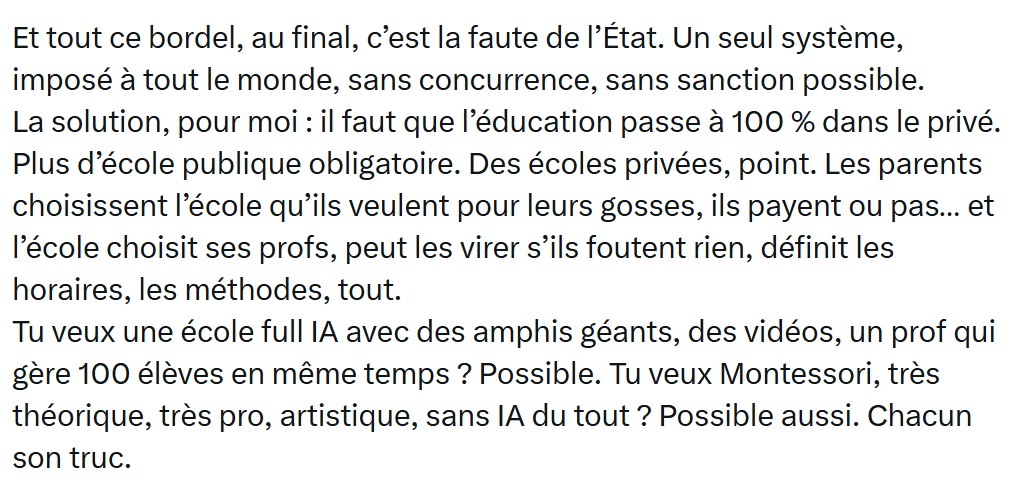 Et tout ce bordel, au final, c'est la faute de l'État. Un seul système, imposé à tout le monde, sans concurrence, sans sanction possible.
La solution, pour moi : il faut que l'éducation passe à 100 % dans le privé. Plus d'école publique obligatoire. Des écoles privées, point. Les parents choisissent l'école qu'ils veulent pour leurs gosses, ils payent ou pas... et l'école choisit ses profs, peut les virer s'ils foutent rien, définit les horaires, les méthodes, tout.
Tu veux une école full IA avec des amphis géants, des vidéos, un prof qui gère 100 élèves en même temps ? Possible. Tu veux Montessori, très théorique, très pro, artistique, sans IA du tout ? Possible aussi. Chacun son truc.